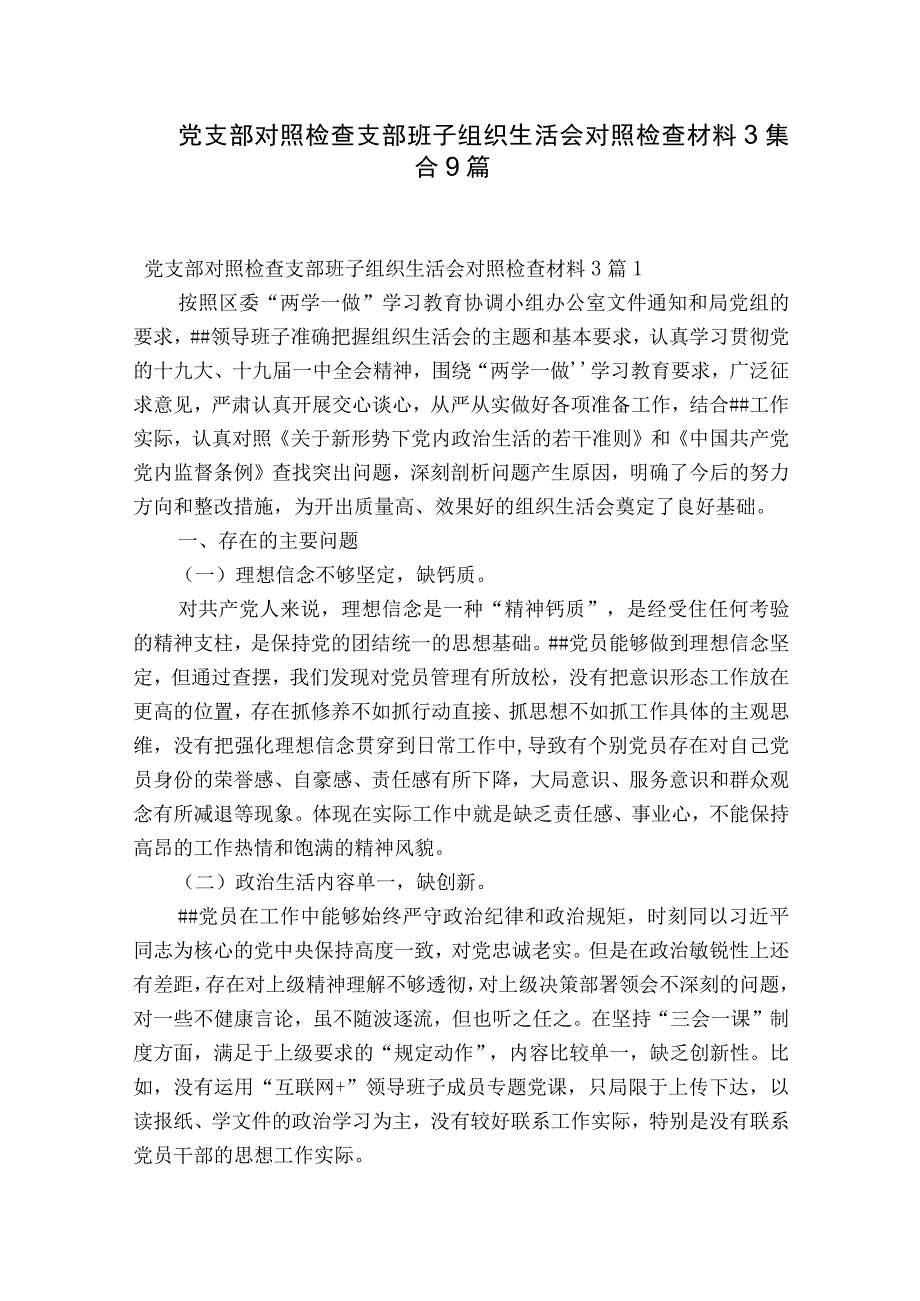 党支部对照检查支部班子组织生活会对照检查材料3集合9篇

党支部对照检查支部班子组织生活会对照检查材料3篇1

按照区委“两学一做”学习教育协调小组办公室文件通知和局党组的要求，##领导班子准确把握组织生活会的主题和基本要求，认真学习贯彻党的十九大、十九届一中全会精神，围绕“两学一做’’学习教育要求，广泛征求意见，严肃认真开展交心谈心，从严从实做好各项准备工作，结合##工作实际，认真对照《关于新形势下党内政治生活的若干准则》和《中国共产党党内监督条例》查找突出问题，深刻剖析问题产生原因，明确了今后的努力方向和整改措施，为开出质量高、效果好的组织生活会奠定了良好基础。

一、存在的主要问题

（一）理想信念不够坚定，缺钙质。

对共产党人来说，理想信念是一种“精神钙质”，是经受住任何考验的精神支柱，是保持党的团结统一的思想基础。##党员能够做到理想信念坚定，但通过查摆，我们发现对党员管理有所放松，没有把意识形态工作放在更高的位置，存在抓修养不如抓行动直接、抓思想不如抓工作具体的主观思维，没有把强化理想信念贯穿到日常工作中，导致有个别党员存在对自己党员身份的荣誉感、自豪感、责任感有所下降，大局意识、服务意识和群众观念有所减退等现象。体现在实际工作中就是缺乏责任感、事业心，不能保持高昂的工作热情和饱满的精神风貌。

（二）政治生活内容单一，缺创新。

##党员在工作中能够始终严守政治纪律和政治规矩，时刻同以习近平同志为核心的党中央保持高度一致，对党忠诚老实。但是在政治敏锐性上还有差距，存在对上级精神理解不够透彻，对上级决策部署领会不深刻的问题，对一些不健康言论，虽不随波逐流，但也听之任之。在坚持“三会一课”制度方面，满足于上级要求的“规定动作”，内容比较单一，缺乏创新性。比如，没有运用“互联网+”领导班子成员专题党课，只局限于上传下达，以读报纸、学文件的政治学习为主，没有较好联系工作实际，特别是没有联系党员干部的思想工作实际。